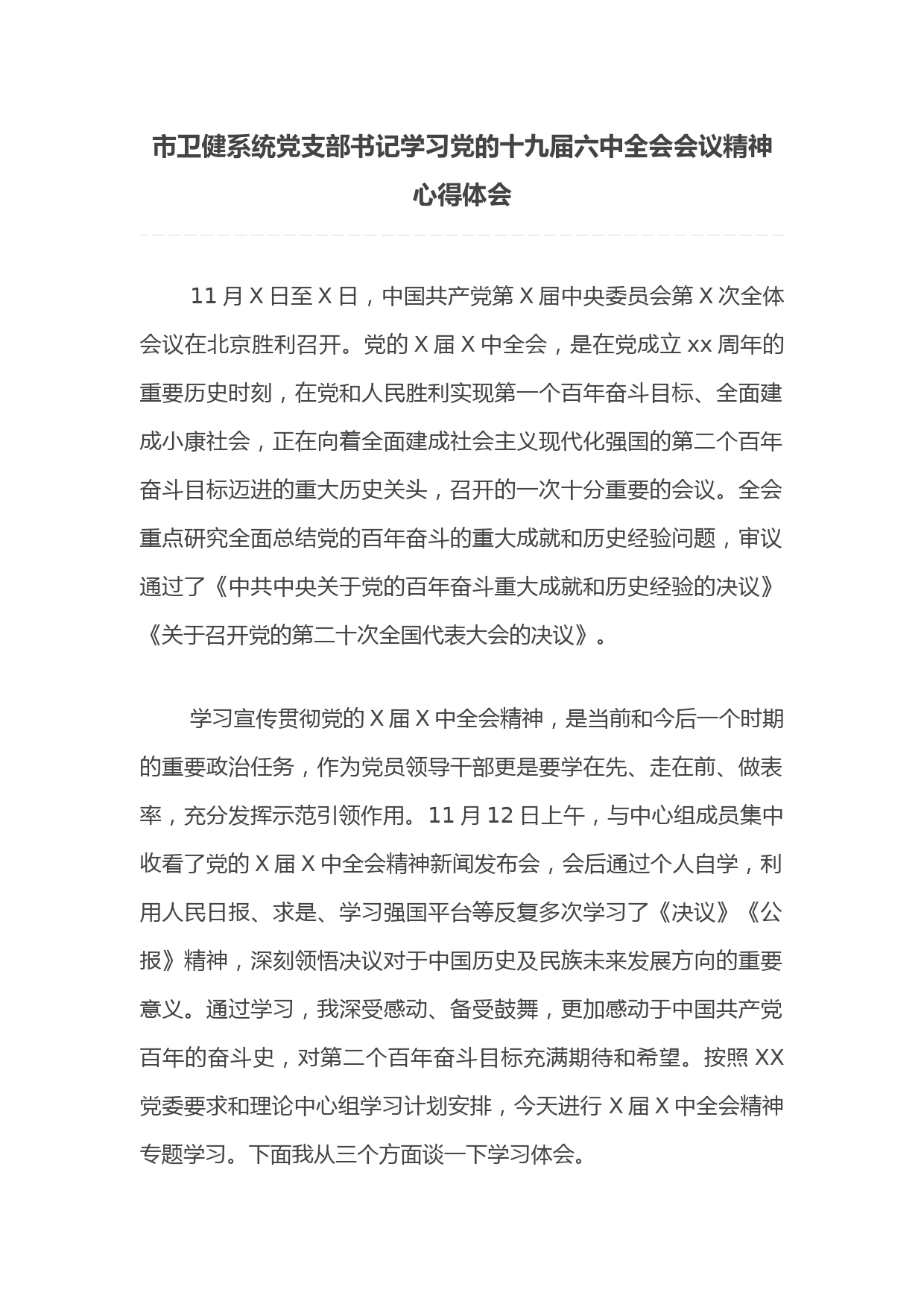 市卫健系统党支部书记学习党的十九届六中全会会议精神心得体会

11 月 X 日至 X 日，中国共产党第 X 届中央委员会第 X 次全体会议在北京胜利召开。党的 X 届 X 中全会，是在党成立 xx 周年的重要历史时刻，在党和人民胜利实现第一个百年奋斗目标、全面建成小康社会，正在向着全面建成社会主义现代化强国的第二个百年奋斗目标迈进的重大历史关头，召开的一次十分重要的会议。全会重点研究全面总结党的百年奋斗的重大成就和历史经验问题，审议通过了《中共中央关于党的百年奋斗重大成就和历史经验的决议》《关于召开党的第二十次全国代表大会的决议》。

学习宣传贯彻党的 X 届 X 中全会精神，是当前和今后一个时期的重要政治任务，作为党员领导干部更是要学在先、走在前、做表率，充分发挥示范引领作用。11 月 12 日上午，与中心组成员集中收看了党的 X 届 X 中全会精神新闻发布会，会后通过个人自学，利用人民日报、求是、学习强国平台等反复多次学习了《决议》《公报》精神，深刻领悟决议对于中国历史及民族未来发展方向的重要意义。通过学习，我深受感动、备受鼓舞，更加感动于中国共产党百年的奋斗史，对第二个百年奋斗目标充满期待和希望。按照 XX 党委要求和理论中心组学习计划安排，今天进行 X 届 X 中全会精神专题学习。下面我从三个方面谈一下学习体会。